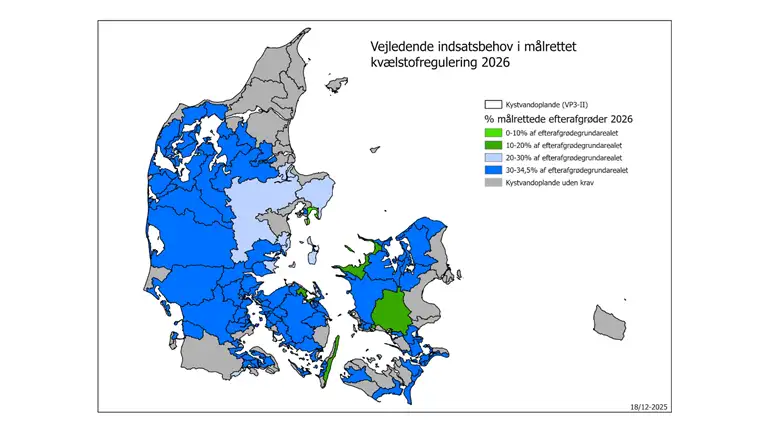 Vejledende indsatsbehov i målrettet kvælstofregulering 2026

Kystvandoplande (VP3-II)

% målrettede efterafgrøder 2026

0-10% af efterafgrødegrundarealet

10-20% af efterafgrødegrundarealet

20-30% af efterafgrødegrundarealet

30-34,5% af efterafgrødegrundarealet

Kystvandoplande uden krav

18/12-2025